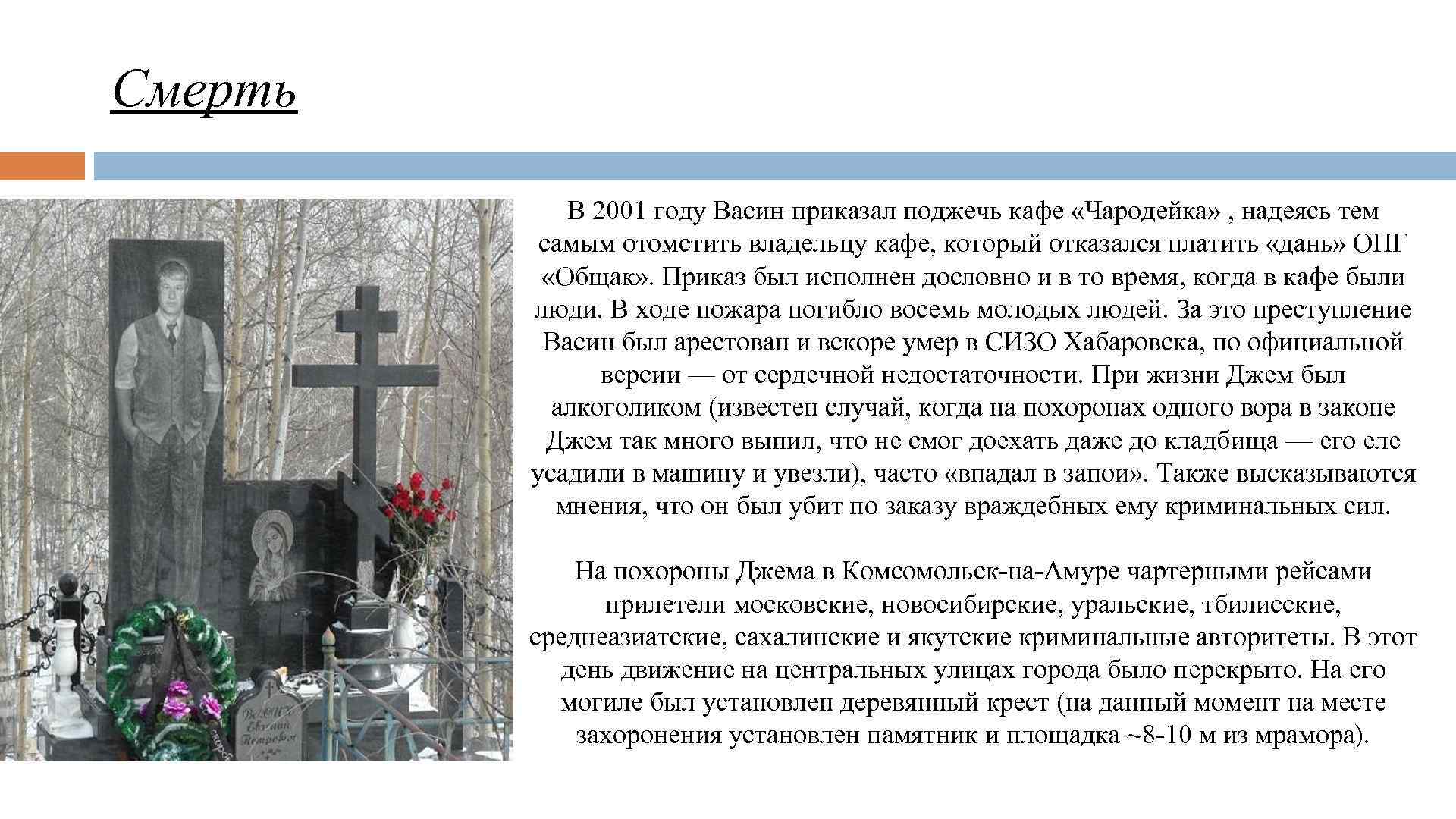 Смерть

В 2001 году Васин приказал поджечь кафе «Чародейка» , надеясь тем самым отомстить владельцу кафе, который отказался платить «дань» ОПГ «Общак». Приказ был исполнен дословно и в то время, когда в кафе были люди. В ходе пожара погибло восемь молодых людей. За это преступление Васин был арестован и вскоре умер в СИЗО Хабаровска, по официальной версии — от сердечной недостаточности. При жизни Джем был алкоголиком (известен случай, когда на похоронах одного вора в законе Джем так много выпил, что не смог доехать даже до кладбища — его еле усадили в машину и увезли), часто «впадал в запои». Также высказываются мнения, что он был убит по заказу враждебных ему криминальных сил.

На похороны Джема в Комсомольск-на-Амуре чартерными рейсами прилетели московские, новосибирские, уральские, тбилисские, среднеазиатские, сахалинские и якутские криминальные авторитеты. В этот день движение на центральных улицах города было перекрыто. На его могиле был установлен деревянный крест (на данный момент на месте захоронения установлен памятник и площадка ~8-10 м из мрамора).

Васин Евгений Петрович